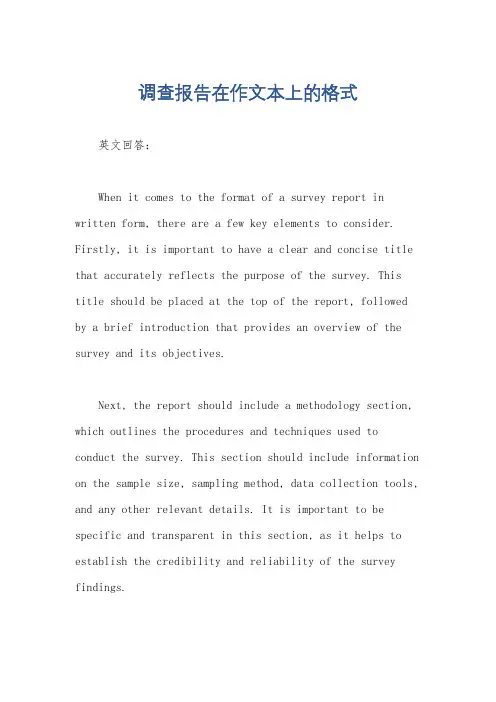 调查报告在作文本上的格式

英文回答：

When it comes to the format of a survey report in written form, there are a few key elements to consider. Firstly, it is important to have a clear and concise title that accurately reflects the purpose of the survey. This title should be placed at the top of the report, followed by a brief introduction that provides an overview of the survey and its objectives.

Next, the report should include a methodology section, which outlines the procedures and techniques used to conduct the survey. This section should include information on the sample size, sampling method, data collection tools, and any other relevant details. It is important to be specific and transparent in this section, as it helps to establish the credibility and reliability of the survey findings.